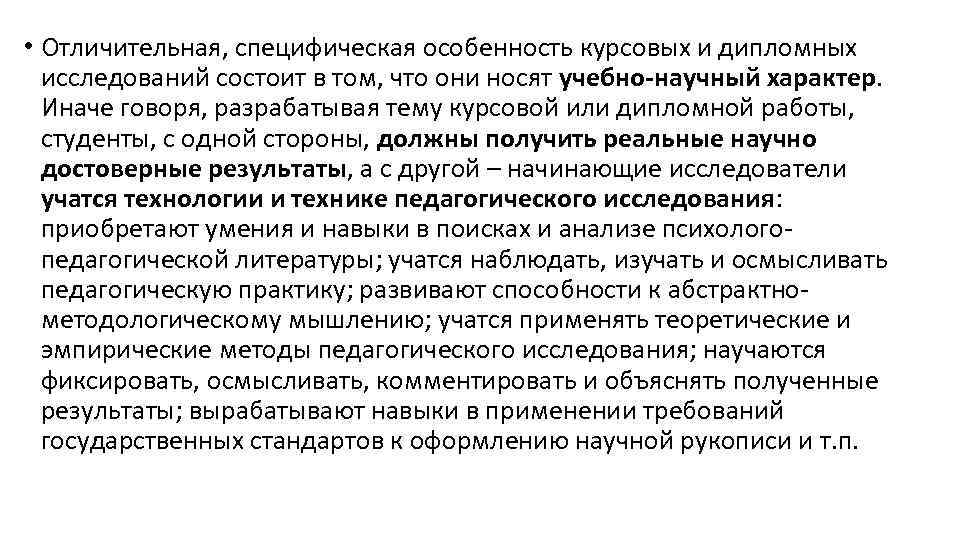 • Отличительная, специфическая особенность курсовых и дипломных исследований состоит в том, что они носят учебно-научный характер. Иначе говоря, разрабатывая тему курсовой или дипломной работы, студенты, с одной стороны, должны получить реальные научно достоверные результаты, а с другой – начинающие исследователи учатся технологии и технике педагогического исследования: приобретают умения и навыки в поисках и анализе психолого-педагогической литературы; учатся наблюдать, изучать и осмысливать педагогическую практику; развивают способности к абстрактно-методологическому мышлению; учатся применять теоретические и эмпирические методы педагогического исследования; научаются фиксировать, осмысливать, комментировать и объяснять полученные результаты; вырабатывают навыки в применении требований государственных стандартов к оформлению научной рукописи и т.п.